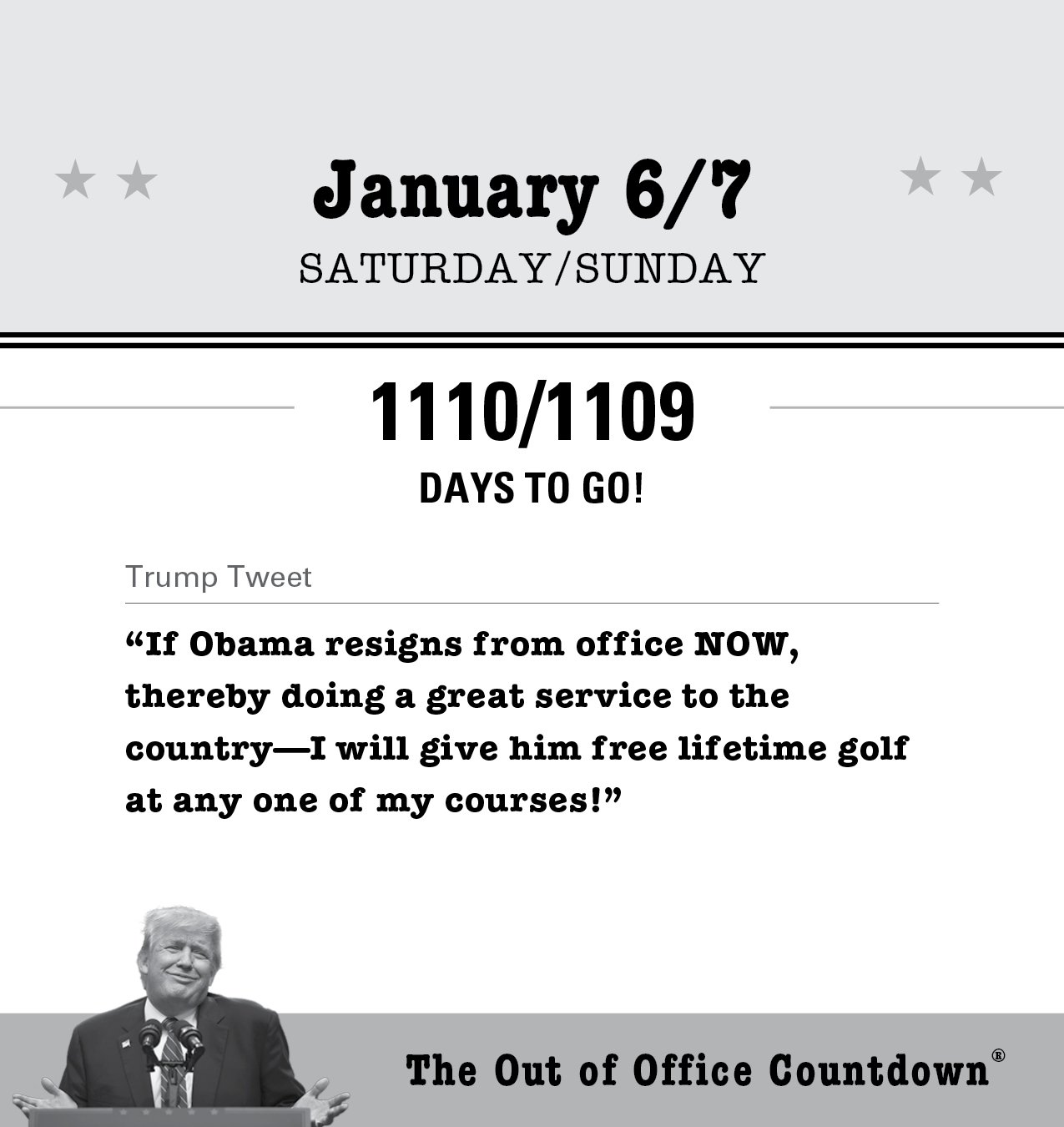 January 6/7
SATURDAY/SUNDAY

1110/1109
DAYS TO GO!

Trump Tweet

"If Obama resigns from office NOW, thereby doing a great service to the country—I will give him free lifetime golf at any one of my courses!"

The Out of Office Countdown®